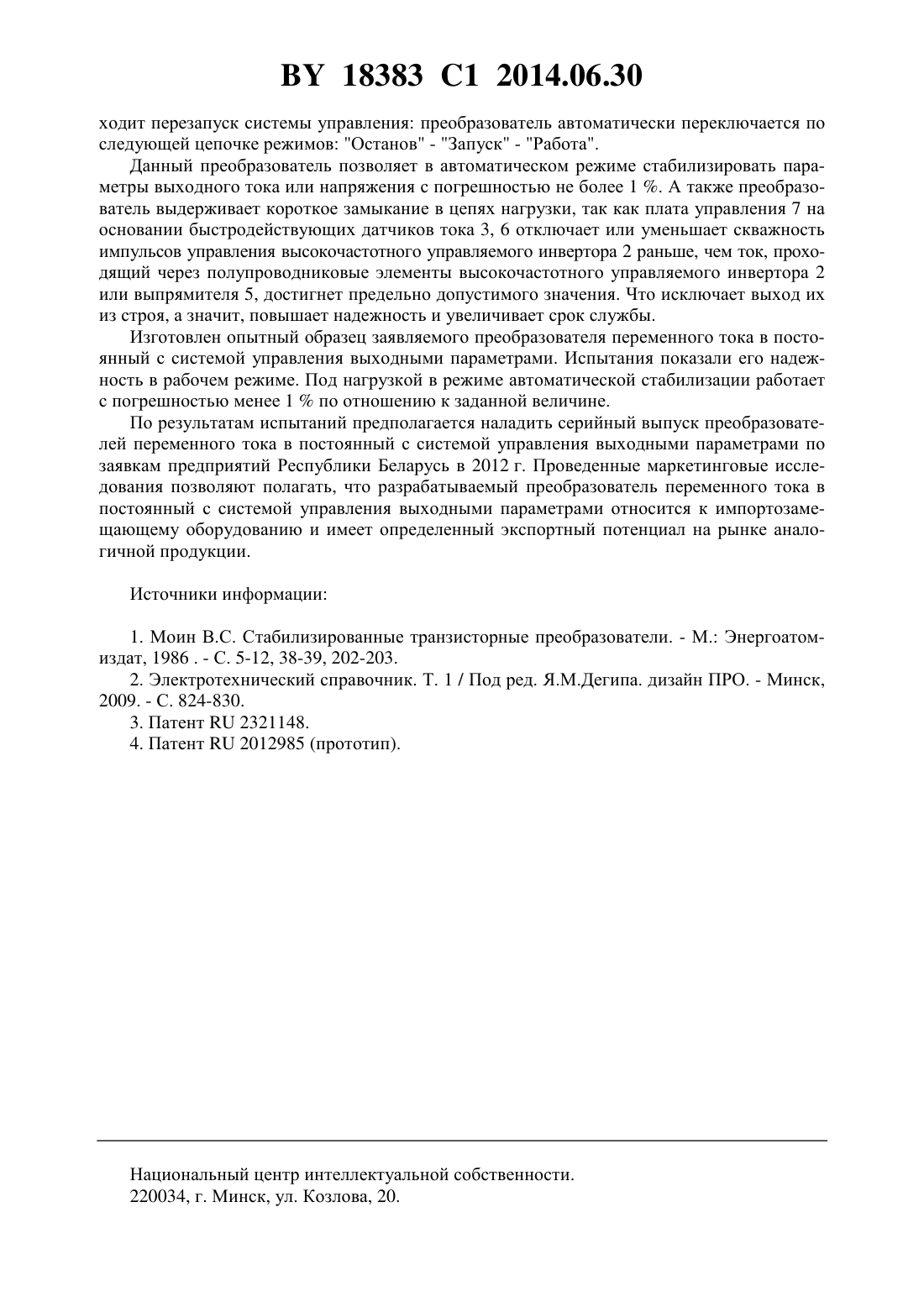 BY 18383 C1 2014.06.30

ходит перезапуск системы управления: преобразователь автоматически переключается по следующей цепочке режимов: "Останов" - "Запуск" - "Работа".

Данный преобразователь позволяет в автоматическом режиме стабилизировать параметры выходного тока или напряжения с погрешностью не более 1 %. А также преобразователь выдерживает короткое замыкание в цепях нагрузки, так как плата управления 7 на основании быстродействующих датчиков тока 3, 6 отключает или уменьшает скважность импульсов управления высокочастотного управляемого инвертора 2 раньше, чем ток, проходящий через полупроводниковые элементы высокочастотного управляемого инвертора 2 или выпрямителя 5, достигнет предельно допустимого значения. Что исключает выход их из строя, а значит, повышает надежность и увеличивает срок службы.

Изготовлен опытный образец заявляемого преобразователя переменного тока в постоянный с системой управления выходными параметрами. Испытания показали его надежность в рабочем режиме. Под нагрузкой в режиме автоматической стабилизации работает с погрешностью менее 1 % по отношению к заданной величине.

По результатам испытаний предполагается наладить серийный выпуск преобразователей переменного тока в постоянный с системой управления выходными параметрами по заявкам предприятий Республики Беларусь в 2012 г. Проведенные маркетинговые исследования позволяют полагать, что разрабатываемый преобразователь переменного тока в постоянный с системой управления выходными параметрами относится к импортозамещающему оборудованию и имеет определенный экспортный потенциал на рынке аналогичной продукции.

Источники информации:

1. Моин В.С. Стабилизированные транзисторные преобразователи. - М.: Энергоатомиздат, 1986 . - С. 5-12, 38-39, 202-203.
2. Электротехнический справочник. Т. 1 / Под ред. Я.М.Дегипа. дизайн ПРО. - Минск, 2009. - С. 824-830.
3. Патент RU 2321148.
4. Патент RU 2012985 (прототип).

Национальный центр интеллектуальной собственности.
220034, г. Минск, ул. Козлова, 20.